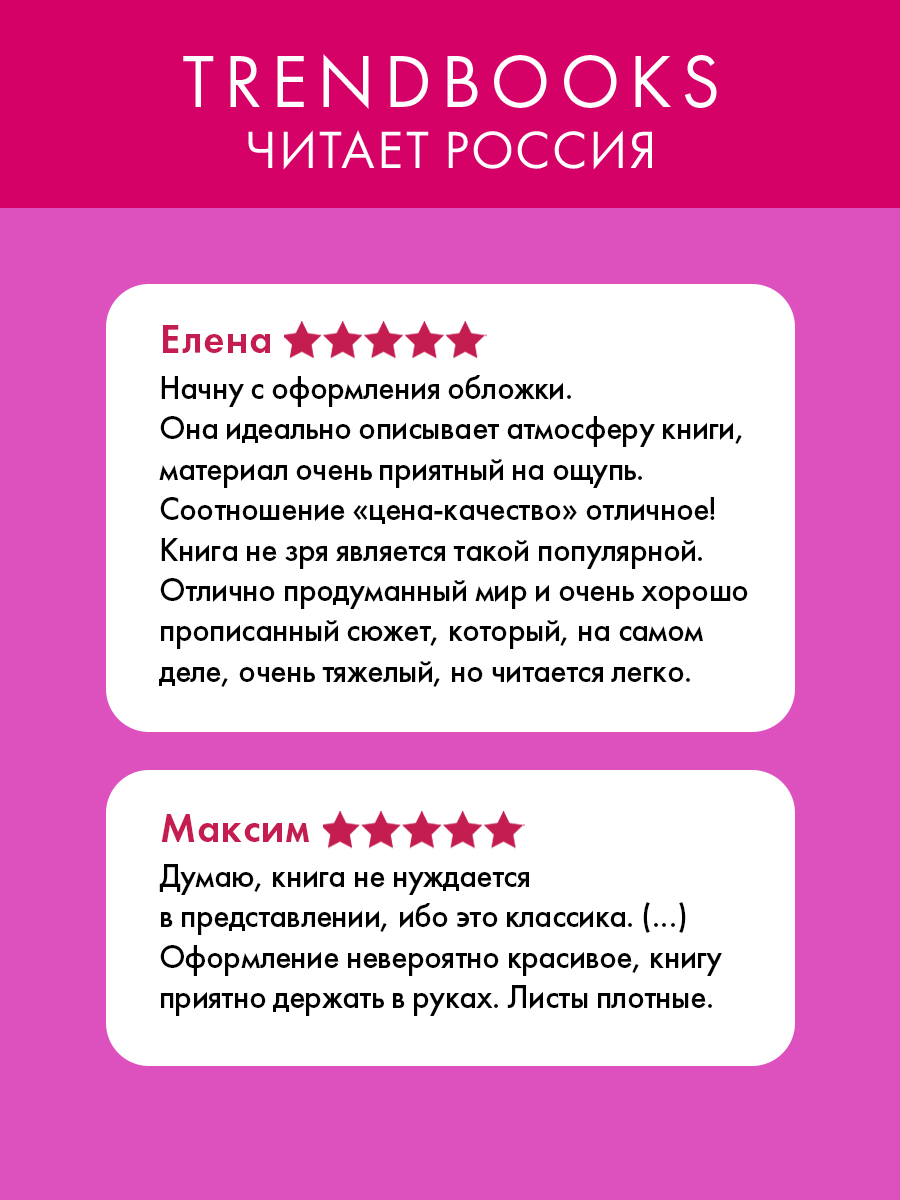 TRENDBOOKS
ЧИТАЕТ РОССИЯ

Елена ★★★★★
Начну с оформления обложки. Она идеально описывает атмосферу книги, материал очень приятный на ощупь. Соотношение «цена-качество» отличное! Книга не зря является такой популярной. Отлично продуманный мир и очень хорошо прописанный сюжет, который, на самом деле, очень тяжелый, но читается легко.

Максим ★★★★★
Думаю, книга не нуждается в представлении, ибо это классика. (...) Оформление невероятно красивое, книгу приятно держать в руках. Листы плотные.